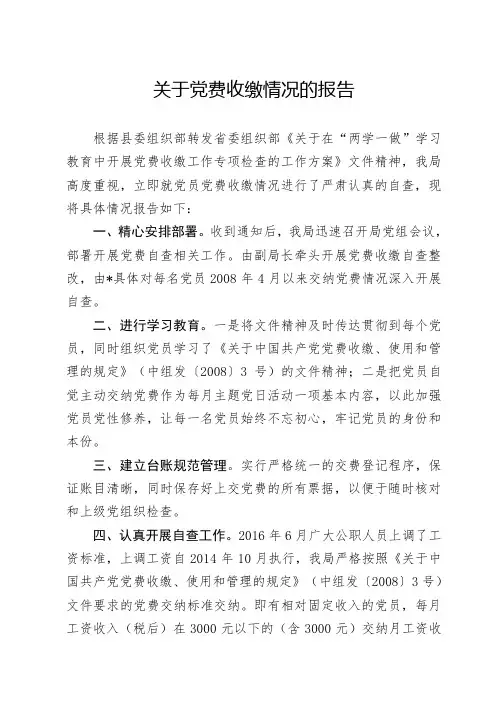 关于党费收缴情况的报告

根据县委组织部转发省委组织部《关于在“两学一做”学习教育中开展党费收缴工作专项检查的工作方案》文件精神，我局高度重视，立即就党员党费收缴情况进行了严肃认真的自查，现将具体情况报告如下：

一、精心安排部署。收到通知后，我局迅速召开局党组会议，部署开展党费自查相关工作。由副局长牵头开展党费收缴自查整改，由*具体对每名党员 2008 年 4 月以来交纳党费情况深入开展自查。

二、进行学习教育。一是将文件精神及时传达贯彻到每个党员，同时组织党员学习了《关于中国共产党党费收缴、使用和管理的规定》（中组发〔2008〕3 号）的文件精神；二是把党员自觉主动交纳党费作为每月主题党日活动一项基本内容，以此加强党员党性修养，让每一名党员始终不忘初心，牢记党员的身份和本份。

三、建立台账规范管理。实行严格统一的交费登记程序，保证账目清晰，同时保存好上交党费的所有票据，以便于随时核对和上级党组织检查。

四、认真开展自查工作。2016 年 6 月广大公职人员上调了工资标准，上调工资自 2014 年 10 月执行，我局严格按照《关于中国共产党党费收缴、使用和管理的规定》（中组发〔2008〕3 号）文件要求的党费交纳标准交纳。即有相对固定收入的党员，每月工资收入（税后）在 3000 元以下的（含 3000 元）交纳月工资收